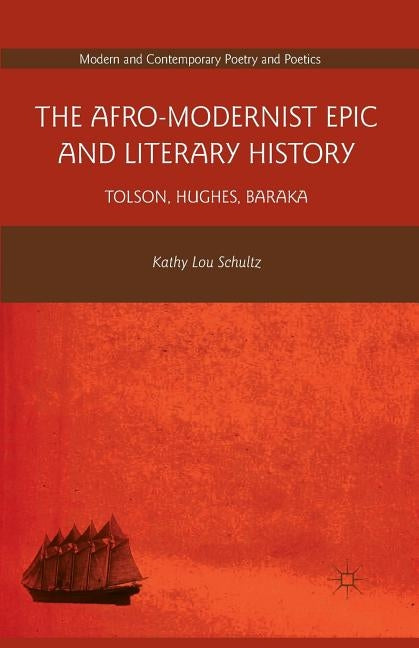 Modern and Contemporary Poetry and Poetics

THE AFRO-MODERNIST EPIC AND LITERARY HISTORY

TOLSON, HUGHES, BARAKA

Kathy Lou Schultz